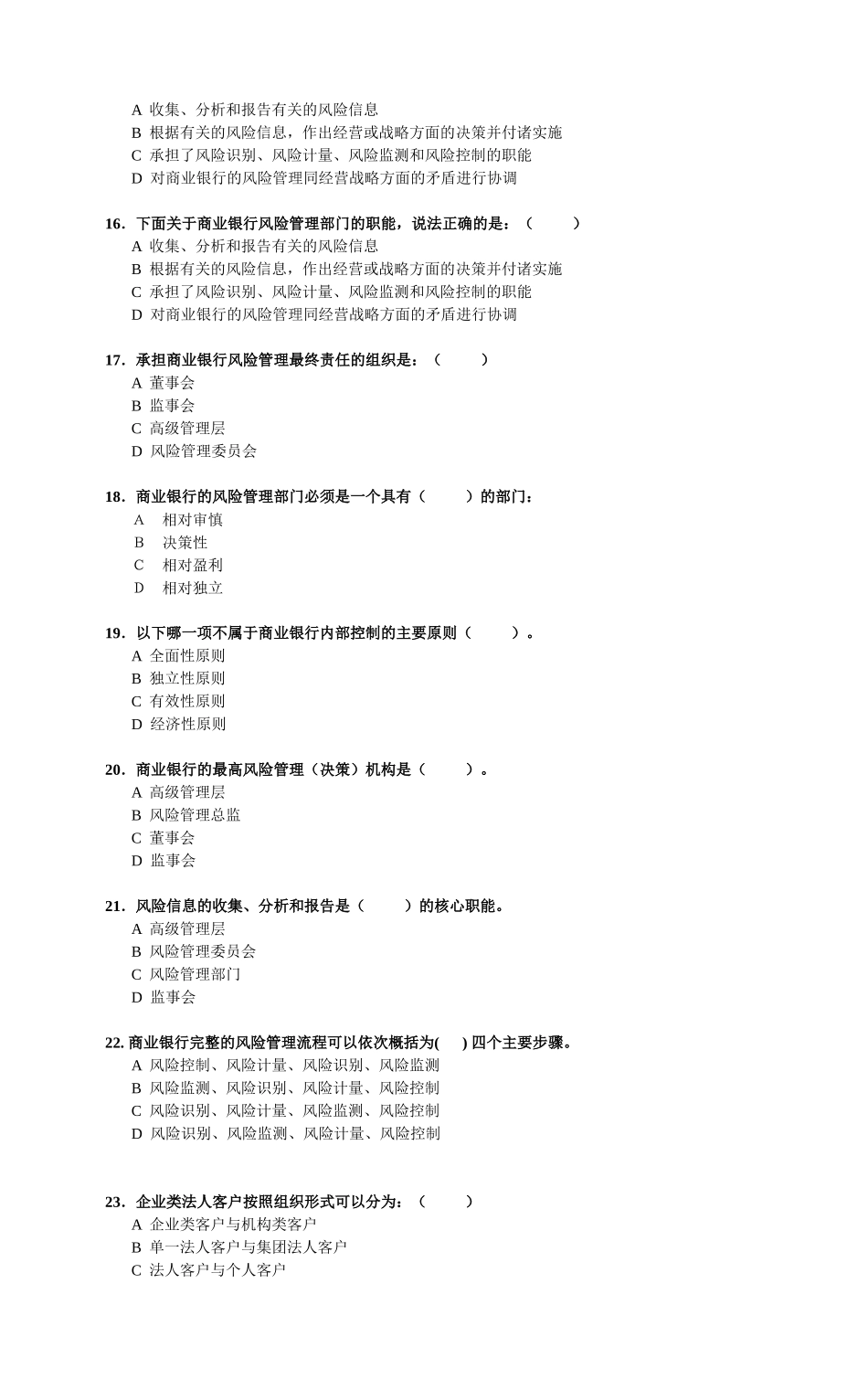 A 收集、分析和报告有关的风险信息
B 根据有关的风险信息，作出经营或战略方面的决策并付诸实施
C 承担了风险识别、风险计量、风险监测和风险控制的职能
D 对商业银行的风险管理同经营战略方面的矛盾进行协调

16．下面关于商业银行风险管理部门的职能，说法正确的是：（ ）
A 收集、分析和报告有关的风险信息
B 根据有关的风险信息，作出经营或战略方面的决策并付诸实施
C 承担了风险识别、风险计量、风险监测和风险控制的职能
D 对商业银行的风险管理同经营战略方面的矛盾进行协调

17．承担商业银行风险管理最终责任的组织是：（ ）
A 董事会
B 监事会
C 高级管理层
D 风险管理委员会

18．商业银行的风险管理部门必须是一个具有（ ）的部门：
A 相对审慎
B 决策性
C 相对盈利
D 相对独立

19．以下哪一项不属于商业银行内部控制的主要原则（ ）。
A 全面性原则
B 独立性原则
C 有效性原则
D 经济性原则

20．商业银行的最高风险管理（决策）机构是（ ）。
A 高级管理层
B 风险管理总监
C 董事会
D 监事会

21．风险信息的收集、分析和报告是（ ）的核心职能。
A 高级管理层
B 风险管理委员会
C 风险管理部门
D 监事会

22. 商业银行完整的风险管理流程可以依次概括为( ) 四个主要步骤。
A 风险控制、风险计量、风险识别、风险监测
B 风险监测、风险识别、风险计量、风险控制
C 风险识别、风险计量、风险监测、风险控制
D 风险识别、风险监测、风险计量、风险控制

23．企业类法人客户按照组织形式可以分为：（ ）
A 企业类客户与机构类客户
B 单一法人客户与集团法人客户
C 法人客户与个人客户